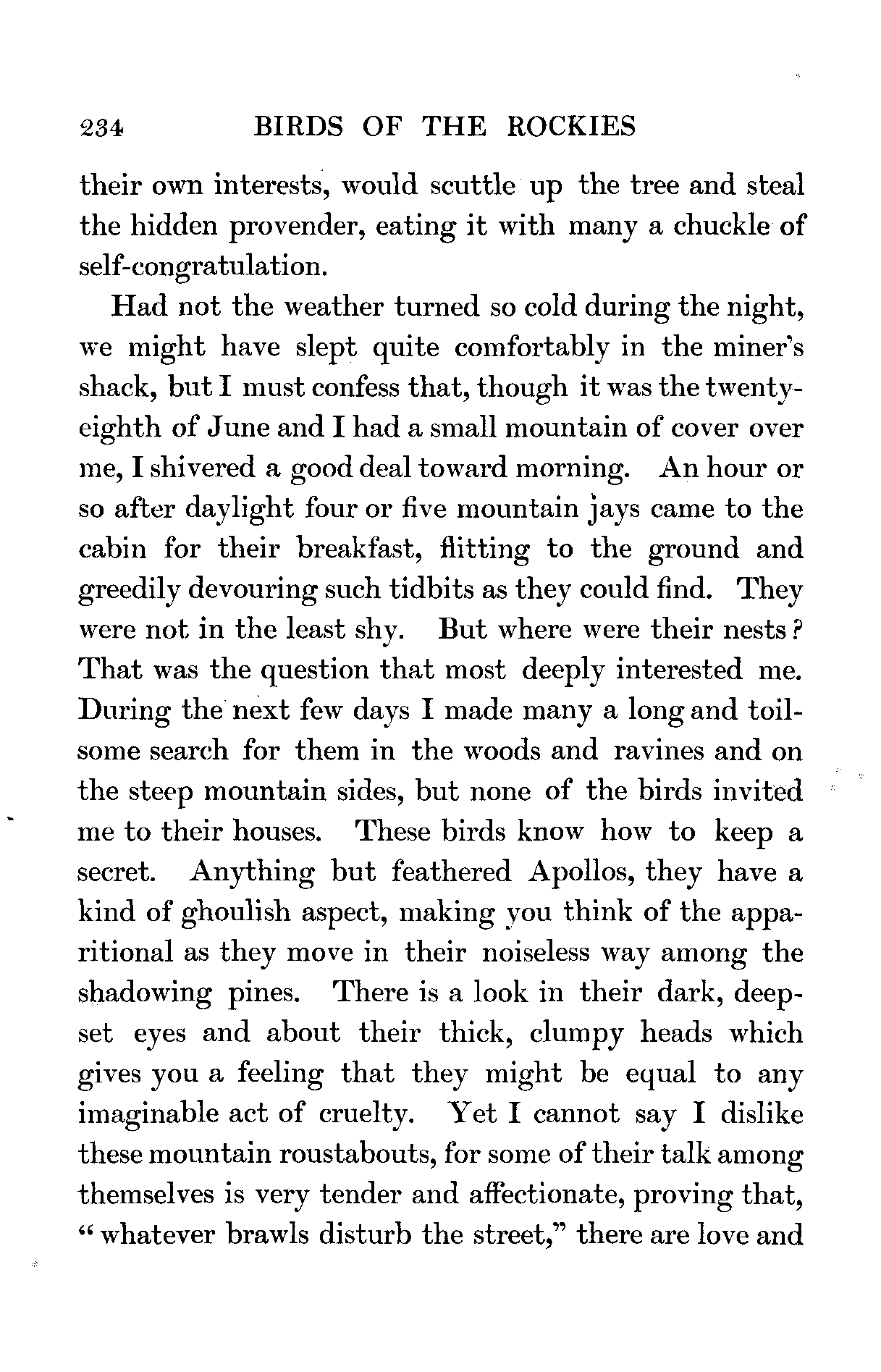 234 BIRDS OF THE ROCKIES

their own interests, would scuttle up the tree and steal the hidden provender, eating it with many a chuckle of self-congratulation.

Had not the weather turned so cold during the night, we might have slept quite comfortably in the miner's shack, but I must confess that, though it was the twenty-eighth of June and I had a small mountain of cover over me, I shivered a good deal toward morning. An hour or so after daylight four or five mountain jays came to the cabin for their breakfast, flitting to the ground and greedily devouring such tidbits as they could find. They were not in the least shy. But where were their nests? That was the question that most deeply interested me. During the next few days I made many a long and toilsome search for them in the woods and ravines and on the steep mountain sides, but none of the birds invited me to their houses. These birds know how to keep a secret. Anything but feathered Apollos, they have a kind of ghoulish aspect, making you think of the apparitional as they move in their noiseless way among the shadowing pines. There is a look in their dark, deep-set eyes and about their thick, clumpy heads which gives you a feeling that they might be equal to any imaginable act of cruelty. Yet I cannot say I dislike these mountain roustabouts, for some of their talk among themselves is very tender and affectionate, proving that, "whatever brawls disturb the street," there are love and